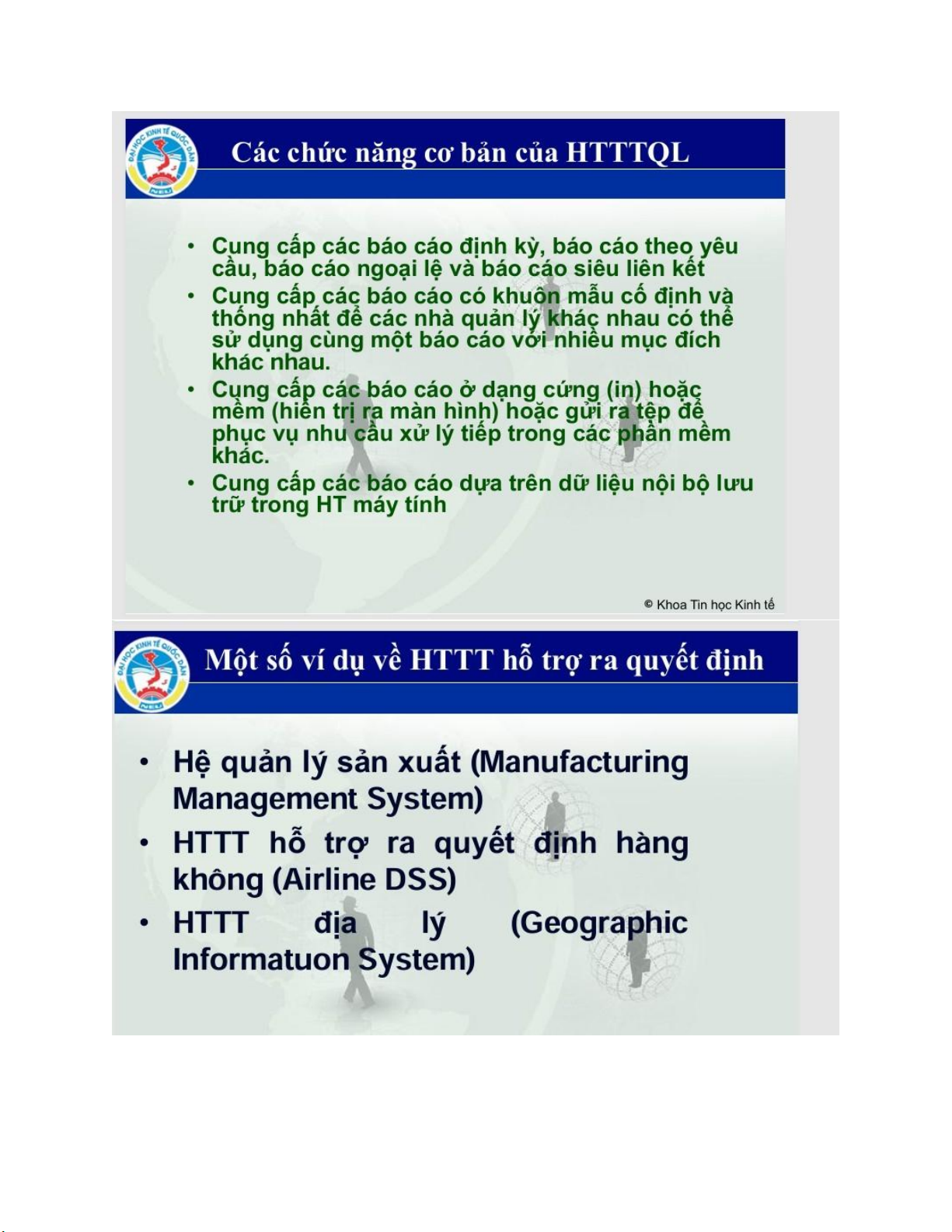 ĐẠI HỌC KINH TẾ QUỐC DÂN
NEU

Các chức năng cơ bản của HTTTQL

• Cung cấp các báo cáo định kỳ, báo cáo theo yêu cầu, báo cáo ngoại lệ và báo cáo siêu liên kết
• Cung cấp các báo cáo có khuôn mẫu cố định và thống nhất để các nhà quản lý khác nhau có thể sử dụng cùng một báo cáo với nhiều mục đích khác nhau.
• Cung cấp các báo cáo ở dạng cứng (in) hoặc mềm (hiển trị ra màn hình) hoặc gửi ra tệp để phục vụ nhu cầu xử lý tiếp trong các phần mềm khác.
• Cung cấp các báo cáo dựa trên dữ liệu nội bộ lưu trữ trong HT máy tính

© Khoa Tin học Kinh tế

ĐẠI HỌC KINH TẾ QUỐC DÂN
NEU

Một số ví dụ về HTTT hỗ trợ ra quyết định

• Hệ quản lý sản xuất (Manufacturing Management System)
• HTTT hỗ trợ ra quyết định hàng không (Airline DSS)
• HTTT địa lý (Geographic Informatuon System)